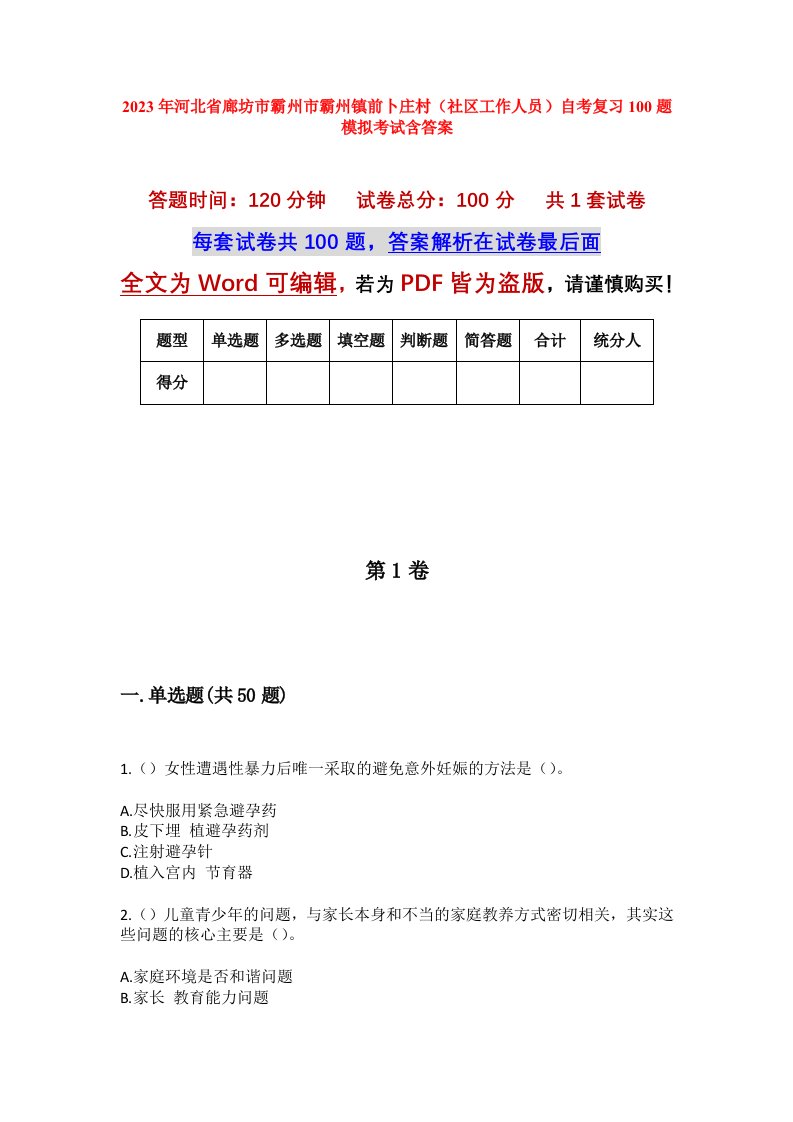 2023年河北省廊坊市霸州市霸州镇前卜庄村（社区工作人员）自考复习100题模拟考试含答案

答题时间：120分钟　　试卷总分：100分　　共1套试卷

每套试卷共100题，答案解析在试卷最后面

全文为Word可编辑，若为PDF皆为盗版，请谨慎购买！

| 题型 | 单选题 | 多选题 | 填空题 | 判断题 | 简答题 | 合计 | 统分人 |
|---|---|---|---|---|---|---|---|
| 得分 | | | | | | | |

第1卷

一.单选题(共50题)

1.（）女性遭遇性暴力后唯一采取的避免意外妊娠的方法是（）。

A.尽快服用紧急避孕药
B.皮下埋 植避孕药剂
C.注射避孕针
D.植入宫内 节育器

2.（）儿童青少年的问题，与家长本身和不当的家庭教养方式密切相关，其实这些问题的核心主要是（）。

A.家庭环境是否和谐问题
B.家长 教育能力问题